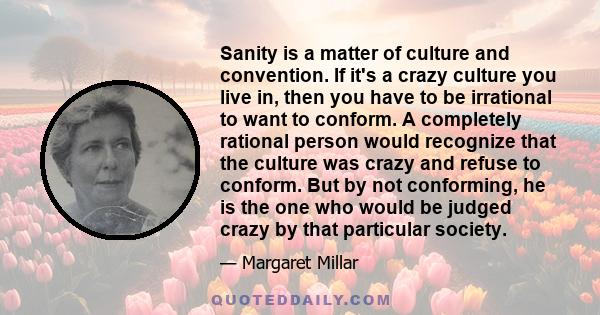 Sanity is a matter of culture and convention. If it's a crazy culture you live in, then you have to be irrational to want to conform. A completely rational person would recognize that the culture was crazy and refuse to conform. But by not conforming, he is the one who would be judged crazy by that particular society.

— Margaret Millar

QUOTEDDAILY.COM